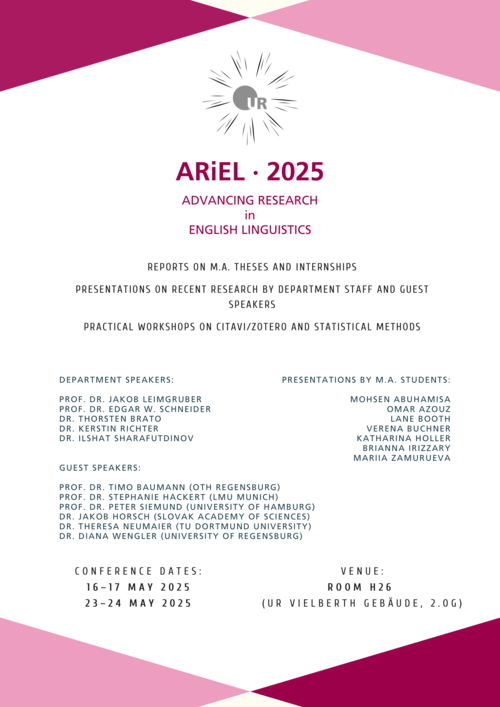 UR

ARiEL · 2025

ADVANCING RESEARCH
in
ENGLISH LINGUISTICS

REPORTS ON M.A. THESES AND INTERNSHIPS

PRESENTATIONS ON RECENT RESEARCH BY DEPARTMENT STAFF AND GUEST SPEAKERS

PRACTICAL WORKSHOPS ON CITAVI/ZOTERO AND STATISTICAL METHODS

DEPARTMENT SPEAKERS:

PROF. DR. JAKOB LEIMGRUBER
PROF. DR. EDGAR W. SCHNEIDER
DR. THORSTEN BRATO
DR. KERSTIN RICHTER
DR. ILSHAT SHARAFUTDINOV

GUEST SPEAKERS:

PROF. DR. TIMO BAUMANN (OTH REGENSBURG)
PROF. DR. STEPHANIE HACKERT (LMU MUNICH)
PROF. DR. PETER SIEMUND (UNIVERSITY OF HAMBURG)
DR. JAKOB HORSCH (SLOVAK ACADEMY OF SCIENCES)
DR. THERESA NEUMAIER (TU DORTMUND UNIVERSITY)
DR. DIANA WENGLER (UNIVERSITY OF REGENSBURG)

PRESENTATIONS BY M.A. STUDENTS:

MOHSEN ABUHAMISA
OMAR AZOUZ
LANE BOOTH
VERENA BUCHNER
KATHARINA HOLLER
BRIANNA IRIZZARY
MARIIA ZAMURUEVA

CONFERENCE DATES:
16-17 MAY 2025
23-24 MAY 2025

VENUE:
ROOM H26
(UR VIELBERTH GEBÄUDE, 2.OG)